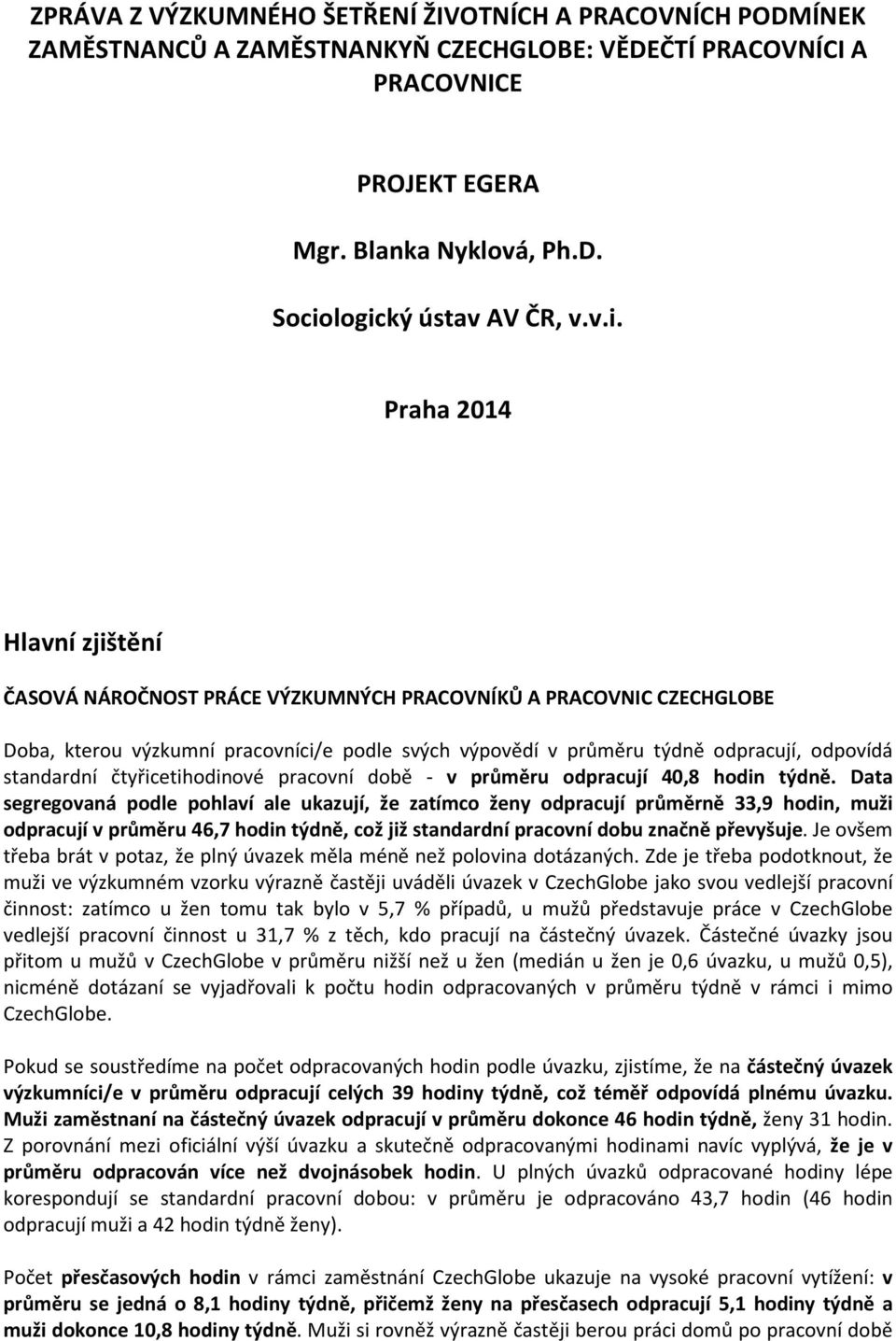 ZPRÁVA Z VÝZKUMNÉHO ŠETŘENÍ ŽIVOTNÍCH A PRACOVNÍCH PODMÍNEK ZAMĚSTNANCŮ A ZAMĚSTNANKYŇ CZECHGLOBE: VĚDEČTÍ PRACOVNÍCI A PRACOVNICE

PROJEKT EGERA

Mgr. Blanka Nyklová, Ph.D.

Sociologický ústav AV ČR, v.v.i.

Praha 2014

Hlavní zjištění

ČASOVÁ NÁROČNOST PRÁCE VÝZKUMNÝCH PRACOVNÍKŮ A PRACOVNIC CZECHGLOBE

Doba, kterou výzkumní pracovníci/e podle svých výpovědí v průměru týdně odpracují, odpovídá standardní čtyřicetihodinové pracovní době - v průměru odpracují 40,8 hodin týdně. Data segregovaná podle pohlaví ale ukazují, že zatímco ženy odpracují průměrně 33,9 hodin, muži odpracují v průměru 46,7 hodin týdně, což již standardní pracovní dobu značně převyšuje. Je ovšem třeba brát v potaz, že plný úvazek měla méně než polovina dotázaných. Zde je třeba podotknout, že muži ve výzkumném vzorku výrazně častěji uváděli úvazek v CzechGlobe jako svou vedlejší pracovní činnost: zatímco u žen tomu tak bylo v 5,7 % případů, u mužů představuje práce v CzechGlobe vedlejší pracovní činnost u 31,7 % z těch, kdo pracují na částečný úvazek. Částečné úvazky jsou přitom u mužů v CzechGlobe v průměru nižší než u žen (medián u žen je 0,6 úvazku, u mužů 0,5), nicméně dotázaní se vyjadřovali k počtu hodin odpracovaných v průměru týdně v rámci i mimo CzechGlobe.

Pokud se soustředíme na počet odpracovaných hodin podle úvazku, zjistíme, že na částečný úvazek výzkumníci/e v průměru odpracují celých 39 hodiny týdně, což téměř odpovídá plnému úvazku. Muži zaměstnaní na částečný úvazek odpracují v průměru dokonce 46 hodin týdně, ženy 31 hodin. Z porovnání mezi oficiální výší úvazku a skutečně odpracovanými hodinami navíc vyplývá, že je v průměru odpracován více než dvojnásobek hodin. U plných úvazků odpracované hodiny lépe korespondují se standardní pracovní dobou: v průměru je odpracováno 43,7 hodin (46 hodin odpracují muži a 42 hodin týdně ženy).

Počet přesčasových hodin v rámci zaměstnání CzechGlobe ukazuje na vysoké pracovní vytížení: v průměru se jedná o 8,1 hodiny týdně, přičemž ženy na přesčasech odpracují 5,1 hodiny týdně a muži dokonce 10,8 hodiny týdně. Muži si rovněž výrazně častěji berou práci domů po pracovní době